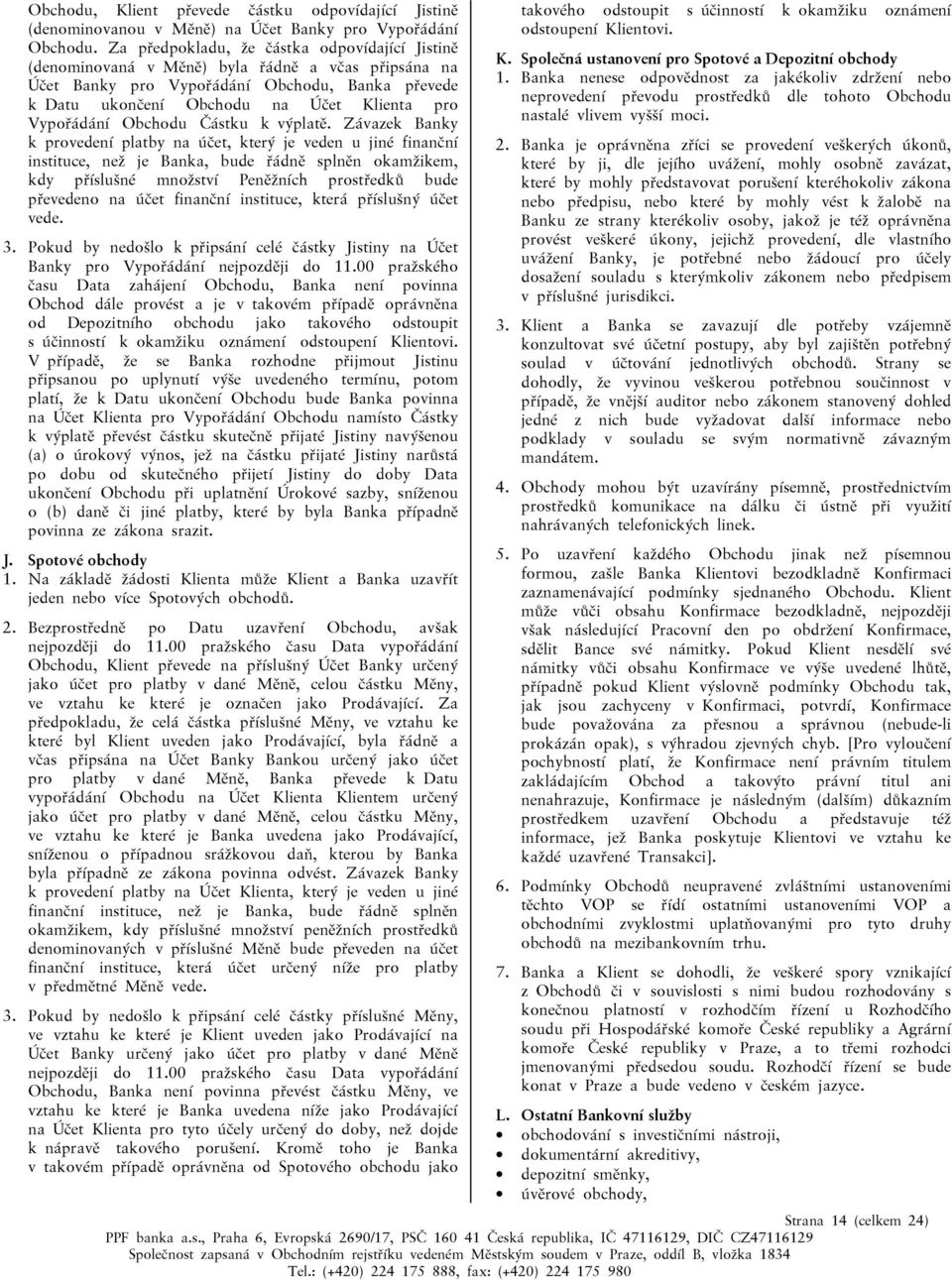 Obchodu, Klient převede částku odpovídající Jistině (denominovanou v Měně) na Účet Banky pro Vypořádání Obchodu. Za předpokladu, že částka odpovídající Jistině (denominovaná v Měně) byla řádně a včas připsána na Účet Banky pro Vypořádání Obchodu, Banka převede k Datu ukončení Obchodu na Účet Klienta pro Vypořádání Obchodu Částku k výplatě. Závazek Banky k provedení platby na účet, který je veden u jiné finanční instituce, než je Banka, bude řádně splněn okamžikem, kdy příslušné množství Peněžních prostředků bude převedeno na účet finanční instituce, která příslušný účet vede.

3. Pokud by nedošlo k připsání celé částky Jistiny na Účet Banky pro Vypořádání nejpozději do 11.00 pražského času Data zahájení Obchodu, Banka není povinna Obchod dále provést a je v takovém případě oprávněna od Depozitního obchodu jako takového odstoupit s účinností k okamžiku oznámení odstoupení Klientovi. V případě, že se Banka rozhodne přijmout Jistinu připsanou po uplynutí výše uvedeného termínu, potom platí, že k Datu ukončení Obchodu bude Banka povinna na Účet Klienta pro Vypořádání Obchodu namísto Částky k výplatě převést částku skutečně přijaté Jistiny navýšenou (a) o úrokový výnos, jež na částku přijaté Jistiny narůstá po dobu od skutečného přijetí Jistiny do doby Data ukončení Obchodu při uplatnění Úrokové sazby, sníženou o (b) daně či jiné platby, které by byla Banka případně povinna ze zákona srazit.

J. Spotové obchody
1. Na základě žádosti Klienta může Klient a Banka uzavřít jeden nebo více Spotových obchodů.

2. Bezprostředně po Datu uzavření Obchodu, avšak nejpozději do 11.00 pražského času Data vypořádání Obchodu, Klient převede na příslušný Účet Banky určený jako účet pro platby v dané Měně, celou částku Měny, ve vztahu ke které je označen jako Prodávající. Za předpokladu, že celá částka příslušné Měny, ve vztahu ke které byl Klient uveden jako Prodávající, byla řádně a včas připsána na Účet Banky Bankou určený jako účet pro platby v dané Měně, Banka převede k Datu vypořádání Obchodu na Účet Klienta Klientem určený jako účet pro platby v dané Měně, celou částku Měny, ve vztahu ke které je Banka uvedena jako Prodávající, sníženou o případnou srážkovou daň, kterou by Banka byla případně ze zákona povinna odvést. Závazek Banky k provedení platby na Účet Klienta, který je veden u jiné finanční instituce, než je Banka, bude řádně splněn okamžikem, kdy příslušné množství peněžních prostředků denominovaných v příslušné Měně bude převeden na účet finanční instituce, která účet určený níže pro platby v předmětné Měně vede.

3. Pokud by nedošlo k připsání celé částky příslušné Měny, ve vztahu ke které je Klient uveden jako Prodávající na Účet Banky určený jako účet pro platby v dané Měně nejpozději do 11.00 pražského času Data vypořádání Obchodu, Banka není povinna převést částku Měny, ve vztahu ke které je Banka uvedena níže jako Prodávající na Účet Klienta pro tyto účely určený do doby, než dojde k nápravě takového porušení. Kromě toho je Banka v takovém případě oprávněna od Spotového obchodu jako takového odstoupit s účinností k okamžiku oznámení odstoupení Klientovi.

K. Společná ustanovení pro Spotové a Depozitní obchody
1. Banka nenese odpovědnost za jakékoliv zdržení nebo neprovedení převodu prostředků dle tohoto Obchodu nastalé vlivem vyšší moci.

2. Banka je oprávněna zříci se provedení veškerých úkonů, které by ji, dle jejího uvážení, mohly osobně zavázat, které by mohly představovat porušení kteréhokoliv zákona nebo předpisu, nebo které by mohly vést k žalobě na Banku ze strany kterékoliv osoby, jakož je též oprávněna provést veškeré úkony, jejichž provedení, dle vlastního uvážení Banky, je potřebné nebo žádoucí pro účely dosažení souladu s kterýmkoliv zákonem nebo předpisem v příslušné jurisdikci.

3. Klient a Banka se zavazují dle potřeby vzájemně konzultovat své účetní postupy, aby byl zajištěn potřebný soulad v účtování jednotlivých obchodů. Strany se dohodly, že vyvinou veškerou potřebnou součinnost v případě, že vnější auditor nebo zákonem stanovený dohled jedné z nich bude vyžadovat další informace nebo podklady v souladu se svým normativně závazným mandátem.

4. Obchody mohou být uzavírány písemně, prostřednictvím prostředků komunikace na dálku či ústně při využití nahrávaných telefonických linek.

5. Po uzavření každého Obchodu jinak než písemnou formou, zašle Banka Klientovi bezodkladně Konfirmaci zaznamenávající podmínky sjednaného Obchodu. Klient může vůči obsahu Konfirmace bezodkladně, nejpozději však následující Pracovní den po obdržení Konfirmace, sdělit Bance své námitky. Pokud Klient nesdělí své námitky vůči obsahu Konfirmace ve výše uvedené lhůtě, případně pokud Klient výslovně podmínky Obchodu tak, jak jsou zachyceny v Konfirmaci, potvrdí, Konfirmace bude považována za přesnou a správnou (nebude-li prokázán opak), s výhradou zjevných chyb. [Pro vyloučení pochybností platí, že Konfirmace není právním titulem zakládajícím Obchod a takovýto právní titul ani nenahrazuje, Konfirmace je následným (dalším) důkazním prostředkem uzavření Obchodu a představuje též informace, jež Banka poskytuje Klientovi ve vztahu ke každé uzavřené Transakci].

6. Podmínky Obchodů neupravené zvláštními ustanoveními těchto VOP se řídí ostatními ustanoveními VOP a obchodními zvyklostmi uplatňovanými pro tyto druhy obchodů na mezibankovním trhu.

7. Banka a Klient se dohodli, že veškeré spory vznikající z Obchodů či v souvislosti s nimi budou rozhodovány s konečnou platností v rozhodčím řízení u Rozhodčího soudu při Hospodářské komoře České republiky a Agrární komoře České republiky v Praze, a to třemi rozhodci jmenovanými předsedou soudu. Rozhodčí řízení se bude konat v Praze a bude vedeno v českém jazyce.

L. Ostatní Bankovní služby
• obchodování s investičními nástroji,
• dokumentární akreditivy,
• depozitní směnky,
• úvěrové obchody,

Strana 14 (celkem 24)

PPF banka a.s., Praha 6, Evropská 2690/17, PSČ 160 41 Česká republika, IČ 47116129, DIČ CZ47116129
Společnost zapsaná v Obchodním rejstříku vedeném Městským soudem v Praze, oddíl B, vložka 1834
Tel.: (+420) 224 175 888, fax: (+420) 224 175 980